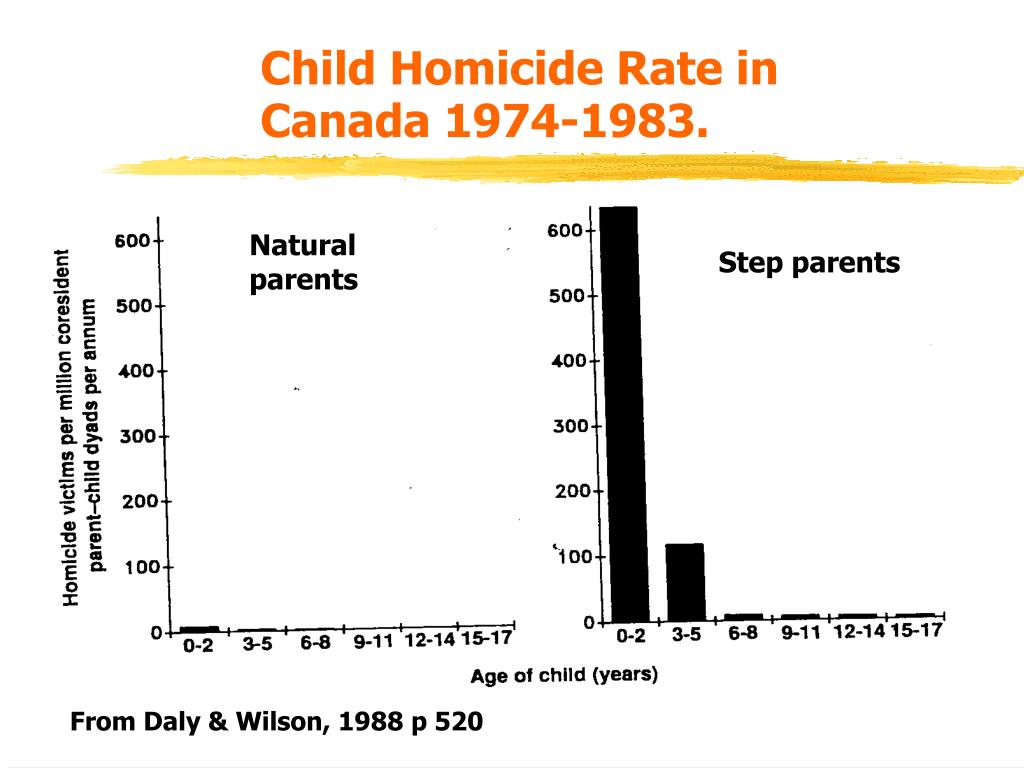 Child Homicide Rate in Canada 1974-1983.

Homicide victims per million coresident parent–child dyads per annum

600
500
400
300
200
100
0

Natural parents

0-2 3-5 6-8 9-11 12-14 15-17

600
500
400
300
200
100
0

Step parents

0-2 3-5 6-8 9-11 12-14 15-17

Age of child (years)

From Daly & Wilson, 1988 p 520